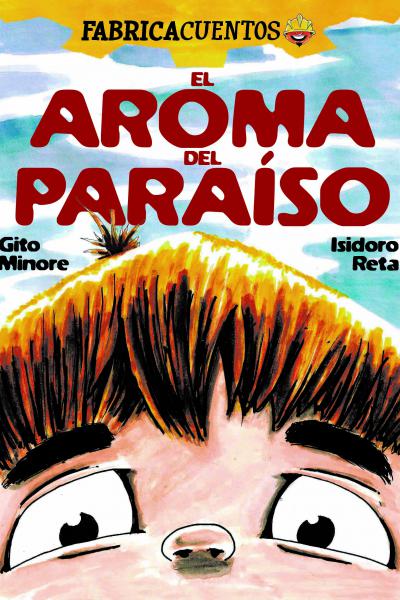 FABRICACUENTOS

EL AROMA DEL PARAÍSO

Gito Minore

Isidoro Reta